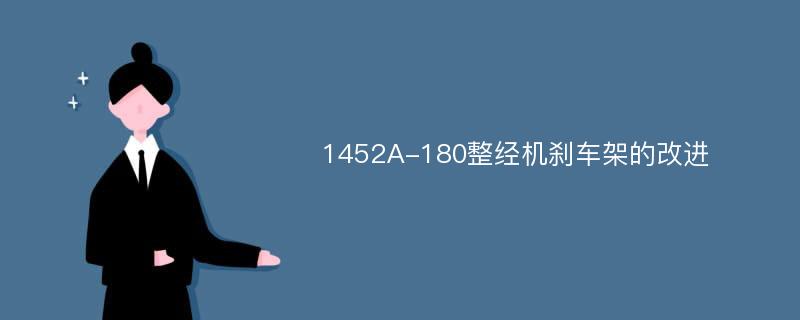 1452A-180整经机刹车架的改进